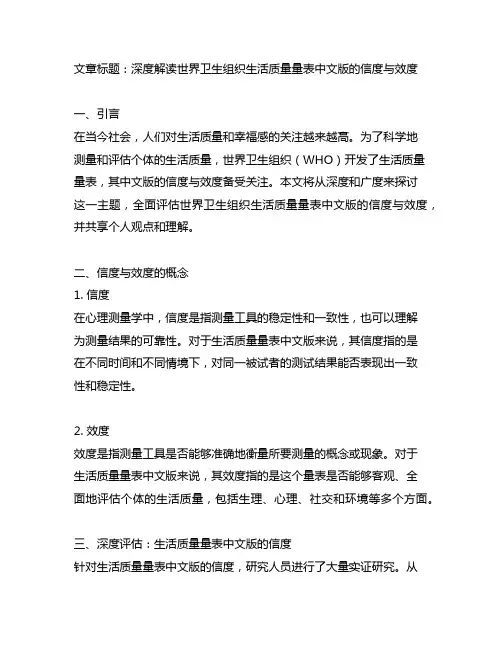 文章标题：深度解读世界卫生组织生活质量量表中文版的信度与效度

一、引言
在当今社会，人们对生活质量和幸福感的关注越来越高。为了科学地测量和评估个体的生活质量，世界卫生组织（WHO）开发了生活质量量表，其中文版的信度与效度备受关注。本文将从深度和广度来探讨这一主题，全面评估世界卫生组织生活质量量表中文版的信度与效度，并共享个人观点和理解。

二、信度与效度的概念
1. 信度
在心理测量学中，信度是指测量工具的稳定性和一致性，也可以理解为测量结果的可靠性。对于生活质量量表中文版来说，其信度指的是在不同时间和不同情境下，对同一被试者的测试结果能否表现出一致性和稳定性。

2. 效度
效度是指测量工具是否能够准确地衡量所要测量的概念或现象。对于生活质量量表中文版来说，其效度指的是这个量表是否能够客观、全面地评估个体的生活质量，包括生理、心理、社交和环境等多个方面。

三、深度评估：生活质量量表中文版的信度
针对生活质量量表中文版的信度，研究人员进行了大量实证研究。从